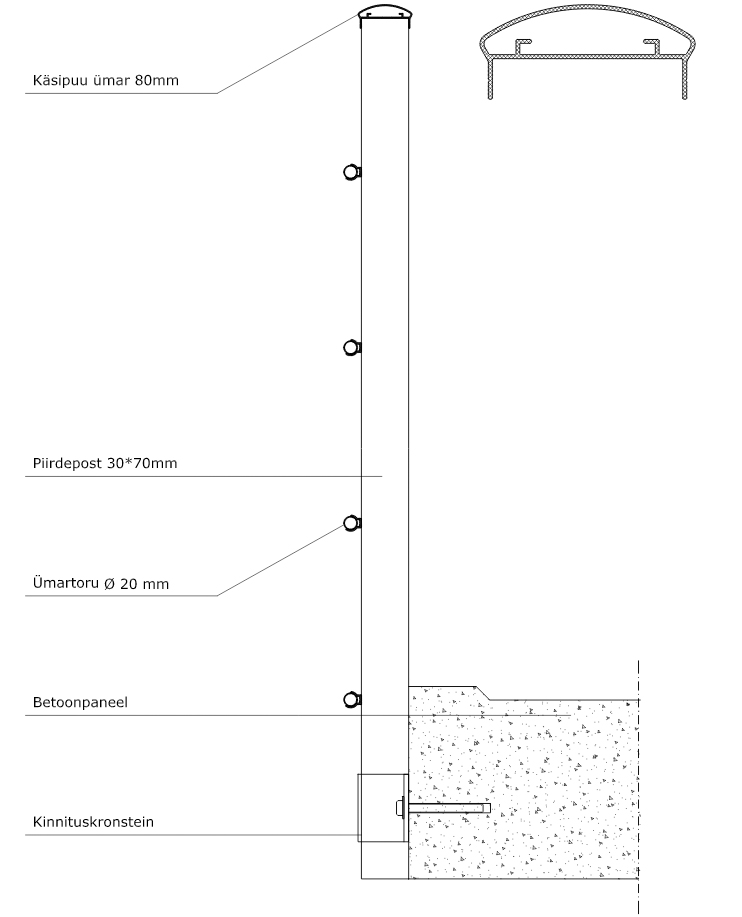 Käsipuu ümar 80mm

Piirdepost 30*70mm

Ümartoru Ø 20 mm

Betoonpaneel

Kinnituskronstein